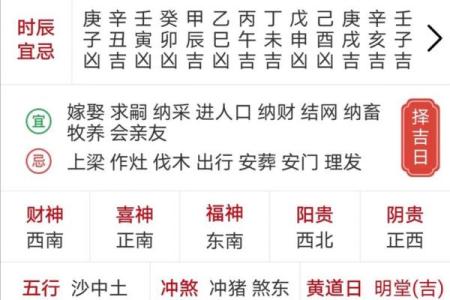 时辰宜忌

| 庚 | 辛 | 壬 | 癸 | 甲 | 乙 | 丙 | 丁 | 戊 | 己 | 庚 | 辛 | 壬 |
|---|---|---|---|---|---|---|---|---|---|---|---|---|
| 子 | 丑 | 寅 | 卯 | 辰 | 巳 | 午 | 未 | 申 | 酉 | 戌 | 亥 | 子 |
| 凶 | 吉 | 凶 | 凶 | 吉 | 凶 | 吉 | 吉 | 凶 | 凶 | 吉 | 吉 | 吉 |

宜 嫁娶 求嗣 纳采 进人口 纳财 结网 纳畜 牧养 会亲友

忌 上梁 作灶 伐木 出行 安葬 安门 理发

择吉日

| 财神 | 喜神 | 福神 | 阳贵 | 阴贵 |
|---|---|---|---|---|
| 西南 | 正南 | 东南 | 西北 | 正西 |

五行 沙中土 冲煞 冲猪 煞东 黄道日 明堂(吉)